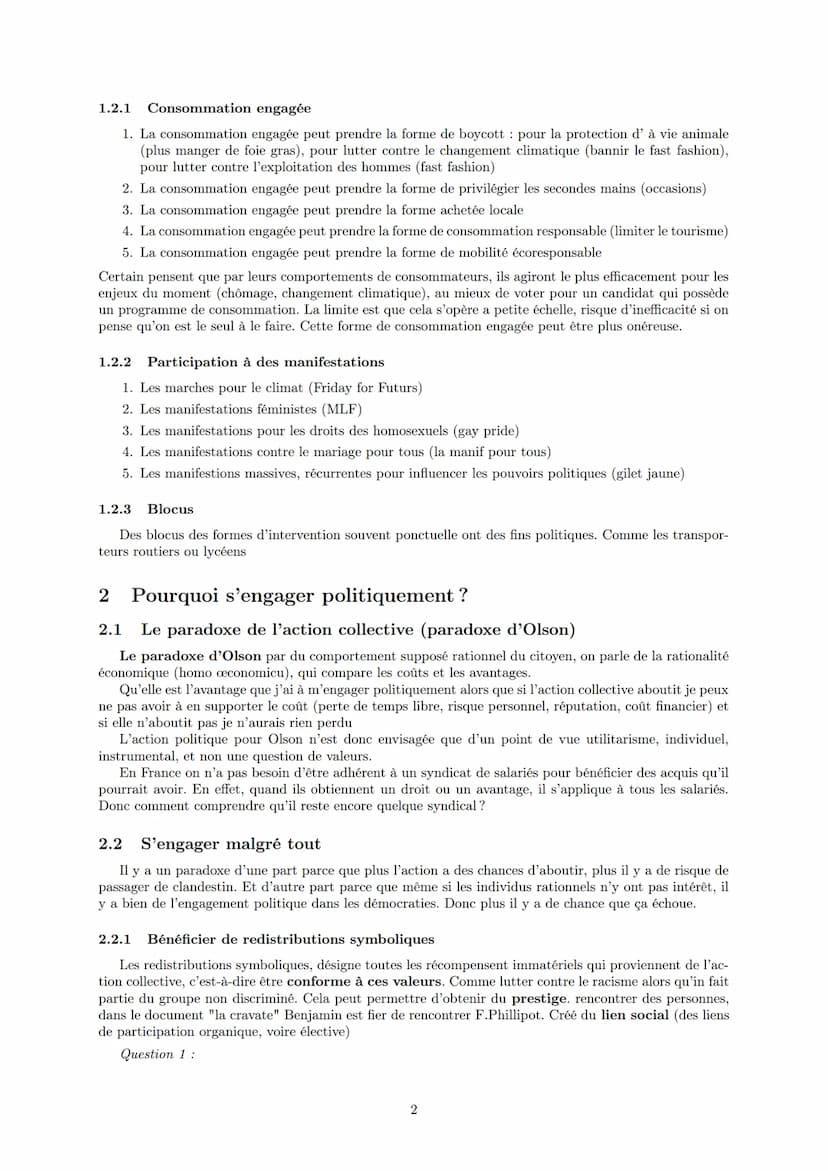 1.2.1 Consommation engagée

1. La consommation engagée peut prendre la forme de boycott : pour la protection d' à vie animale (plus manger de foie gras), pour lutter contre le changement climatique (bannir le fast fashion), pour lutter contre l'exploitation des hommes (fast fashion)
2. La consommation engagée peut prendre la forme de privilégier les secondes mains (occasions)
3. La consommation engagée peut prendre la forme achetée locale
4. La consommation engagée peut prendre la forme de consommation responsable (limiter le tourisme)
5. La consommation engagée peut prendre la forme de mobilité écoresponsable

Certain pensent que par leurs comportements de consommateurs, ils agiront le plus efficacement pour les enjeux du moment (chômage, changement climatique), au mieux de voter pour un candidat qui possède un programme de consommation. La limite est que cela s'opère a petite échelle, risque d'inefficacité si on pense qu'on est le seul à le faire. Cette forme de consommation engagée peut être plus onéreuse.

1.2.2 Participation à des manifestations

1. Les marches pour le climat (Friday for Futurs)
2. Les manifestations féministes (MLF)
3. Les manifestations pour les droits des homosexuels (gay pride)
4. Les manifestations contre le mariage pour tous (la manif pour tous)
5. Les manifestions massives, récurrentes pour influencer les pouvoirs politiques (gilet jaune)

1.2.3 Blocus

Des blocus des formes d'intervention souvent ponctuelle ont des fins politiques. Comme les transporteurs routiers ou lycéens

2 Pourquoi s'engager politiquement ?

2.1 Le paradoxe de l'action collective (paradoxe d'Olson)

Le paradoxe d'Olson par du comportement supposé rationnel du citoyen, on parle de la rationalité économique (homo œconomicu), qui compare les coûts et les avantages.

Qu'elle est l'avantage que j'ai à m'engager politiquement alors que si l'action collective aboutit je peux ne pas avoir à en supporter le coût (perte de temps libre, risque personnel, réputation, coût financier) et si elle n'aboutit pas je n'aurais rien perdu

L'action politique pour Olson n'est donc envisagée que d'un point de vue utilitarisme, individuel, instrumental, et non une question de valeurs.

En France on n'a pas besoin d'être adhérent à un syndicat de salariés pour bénéficier des acquis qu'il pourrait avoir. En effet, quand ils obtiennent un droit ou un avantage, il s'applique à tous les salariés. Donc comment comprendre qu'il reste encore quelque syndical ?

2.2 S'engager malgré tout

Il y a un paradoxe d'une part parce que plus l'action a des chances d'aboutir, plus il y a de risque de passager de clandestin. Et d'autre part parce que même si les individus rationnels n'y ont pas intérêt, il y a bien de l'engagement politique dans les démocraties. Donc plus il y a de chance que ça échoue.

2.2.1 Bénéficier de redistributions symboliques

Les redistributions symboliques, désigne toutes les récompensent immatériels qui proviennent de l'action collective, c'est-à-dire être conforme à ces valeurs. Comme lutter contre le racisme alors qu'in fait partie du groupe non discriminé. Cela peut permettre d'obtenir du prestige. rencontrer des personnes, dans le document "la cravate" Benjamin est fier de rencontrer F.Phillipot. Créé du lien social (des liens de participation organique, voire élective)

Question 1 :

2